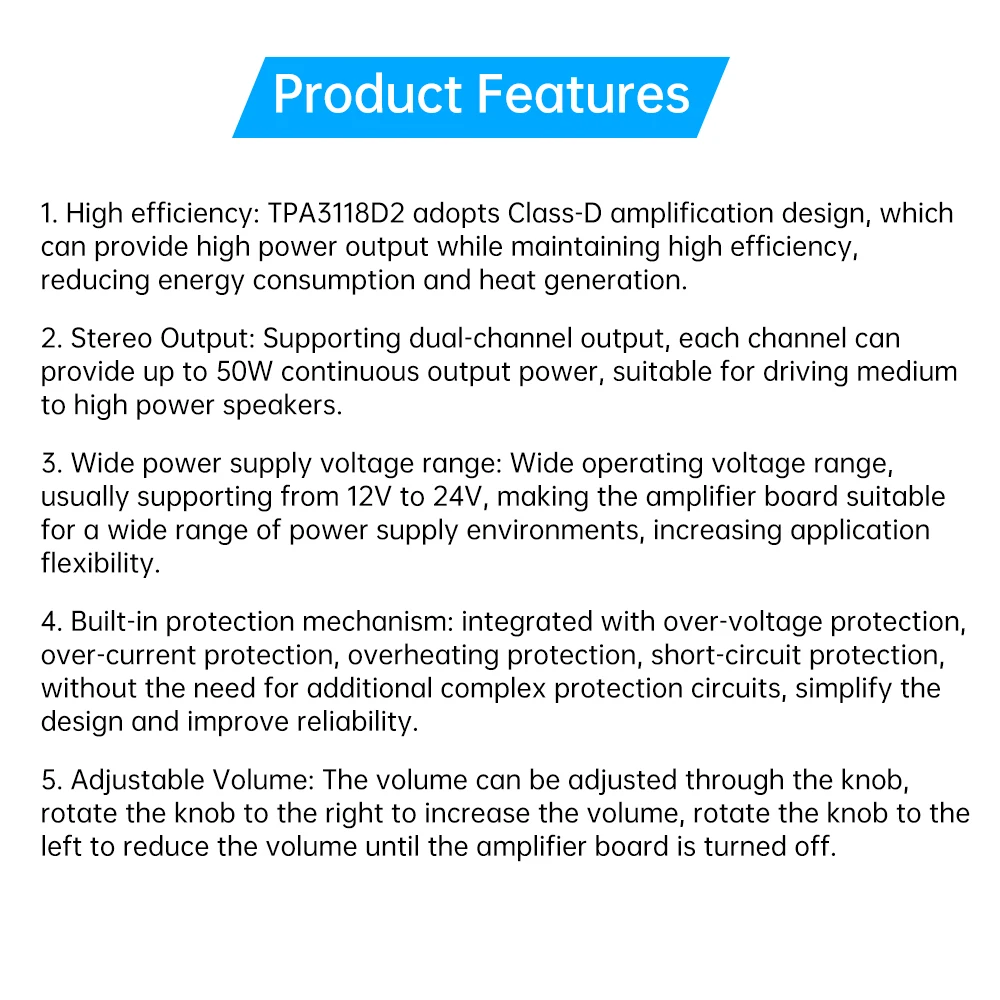 Product Features

1. High efficiency: TPA3118D2 adopts Class-D amplification design, which can provide high power output while maintaining high efficiency, reducing energy consumption and heat generation.

2. Stereo Output: Supporting dual-channel output, each channel can provide up to 50W continuous output power, suitable for driving medium to high power speakers.

3. Wide power supply voltage range: Wide operating voltage range, usually supporting from 12V to 24V, making the amplifier board suitable for a wide range of power supply environments, increasing application flexibility.

4. Built-in protection mechanism: integrated with over-voltage protection, over-current protection, overheating protection, short-circuit protection, without the need for additional complex protection circuits, simplify the design and improve reliability.

5. Adjustable Volume: The volume can be adjusted through the knob, rotate the knob to the right to increase the volume, rotate the knob to the left to reduce the volume until the amplifier board is turned off.